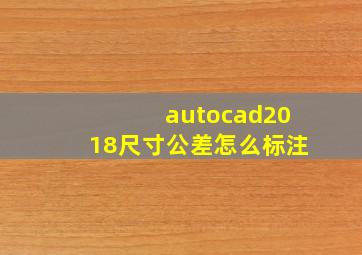 autocad2018尺寸公差怎么标注